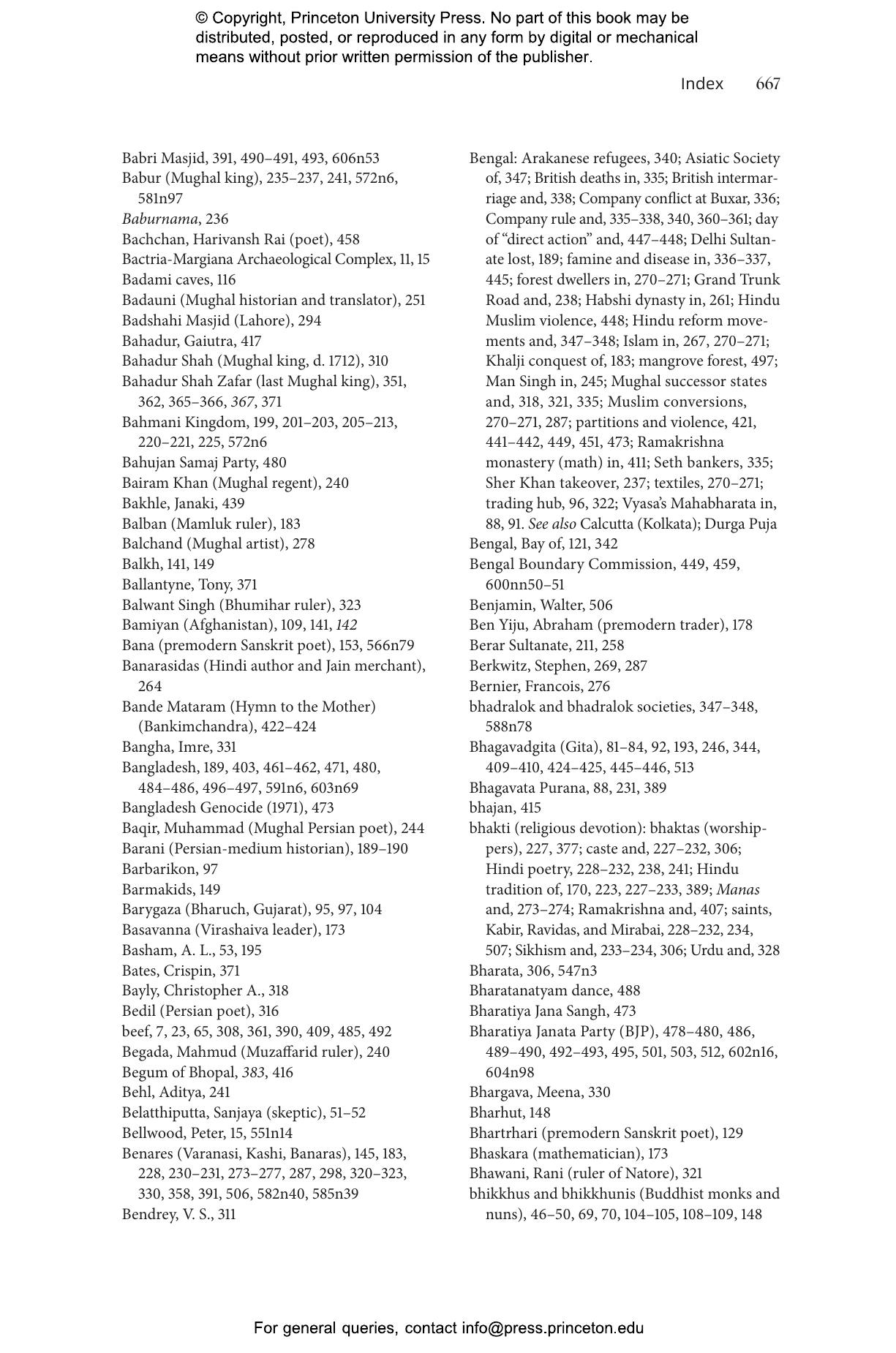 © Copyright, Princeton University Press. No part of this book may be distributed, posted, or reproduced in any form by digital or mechanical means without prior written permission of the publisher.

Index 667

Babri Masjid, 391, 490–491, 493, 606n53
Babur (Mughal king), 235–237, 241, 572n6, 581n97
Baburnama, 236
Bachchan, Harivansh Rai (poet), 458
Bactria-Margiana Archaeological Complex, 11, 15
Badami caves, 116
Badauni (Mughal historian and translator), 251
Badshahi Masjid (Lahore), 294
Bahadur, Gaiutra, 417
Bahadur Shah (Mughal king, d. 1712), 310
Bahadur Shah Zafar (last Mughal king), 351, 362, 365–366, 367, 371
Bahmani Kingdom, 199, 201–203, 205–213, 220–221, 225, 572n6
Bahujan Samaj Party, 480
Bairam Khan (Mughal regent), 240
Bakhle, Janaki, 439
Balban (Mamluk ruler), 183
Balchand (Mughal artist), 278
Balkh, 141, 149
Ballantyne, Tony, 371
Balwant Singh (Bhumihar ruler), 323
Bamiyan (Afghanistan), 109, 141, 142
Bana (premodern Sanskrit poet), 153, 566n79
Banarasidas (Hindi author and Jain merchant), 264
Bande Mataram (Hymn to the Mother) (Bankimchandra), 422–424
Bangha, Imre, 331
Bangladesh, 189, 403, 461–462, 471, 480, 484–486, 496–497, 591n6, 603n69
Bangladesh Genocide (1971), 473
Baqir, Muhammad (Mughal Persian poet), 244
Barani (Persian-medium historian), 189–190
Barbarikon, 97
Barmakids, 149
Barygaza (Bharuch, Gujarat), 95, 97, 104
Basavanna (Virashaiva leader), 173
Basham, A. L., 53, 195
Bates, Crispin, 371
Bayly, Christopher A., 318
Bedil (Persian poet), 316
beef, 7, 23, 65, 308, 361, 390, 409, 485, 492
Begada, Mahmud (Muzaffarid ruler), 240
Begum of Bhopal, 383, 416
Behl, Aditya, 241
Belatthiputta, Sanjaya (skeptic), 51–52
Bellwood, Peter, 15, 551n14
Benares (Varanasi, Kashi, Banaras), 145, 183, 228, 230–231, 273–277, 287, 298, 320–323, 330, 358, 391, 506, 582n40, 585n39
Bendrey, V. S., 311

Bengal: Arakanese refugees, 340; Asiatic Society of, 347; British deaths in, 335; British intermarriage and, 338; Company conflict at Buxar, 336; Company rule and, 335–338, 340, 360–361; day of “direct action” and, 447–448; Delhi Sultanate lost, 189; famine and disease in, 336–337, 445; forest dwellers in, 270–271; Grand Trunk Road and, 238; Habshi dynasty in, 261; Hindu Muslim violence, 448; Hindu reform movements and, 347–348; Islam in, 267, 270–271; Khalji conquest of, 183; mangrove forest, 497; Man Singh in, 245; Mughal successor states and, 318, 321, 335; Muslim conversions, 270–271, 287; partitions and violence, 421, 441–442, 449, 451, 473; Ramakrishna monastery (math) in, 411; Seth bankers, 335; Sher Khan takeover, 237; textiles, 270–271; trading hub, 96, 322; Vyasa’s Mahabharata in, 88, 91. See also Calcutta (Kolkata); Durga Puja
Bengal, Bay of, 121, 342
Bengal Boundary Commission, 449, 459, 600nn50–51
Benjamin, Walter, 506
Ben Yiju, Abraham (premodern trader), 178
Berar Sultanate, 211, 258
Berkwitz, Stephen, 269, 287
Bernier, Francois, 276
bhadralok and bhadralok societies, 347–348, 588n78
Bhagavadgita (Gita), 81–84, 92, 193, 246, 344, 409–410, 424–425, 445–446, 513
Bhagavata Purana, 88, 231, 389
bhajan, 415
bhakti (religious devotion): bhaktas (worshippers), 227, 377; caste and, 227–232, 306; Hindi poetry, 228–232, 238, 241; Hindu tradition of, 170, 223, 227–233, 389; Manas and, 273–274; Ramakrishna and, 407; saints, Kabir, Ravidas, and Mirabai, 228–232, 234, 507; Sikhism and, 233–234, 306; Urdu and, 328
Bharata, 306, 547n3
Bharatanatyam dance, 488
Bharatiya Jana Sangh, 473
Bharatiya Janata Party (BJP), 478–480, 486, 489–490, 492–493, 495, 501, 503, 512, 602n16, 604n98
Bhargava, Meena, 330
Bharhut, 148
Bhartrhari (premodern Sanskrit poet), 129
Bhaskara (mathematician), 173
Bhawani, Rani (ruler of Natore), 321
bhikkhus and bhikkhunis (Buddhist monks and nuns), 46–50, 69, 70, 104–105, 108–109, 148

For general queries, contact info@press.princeton.edu